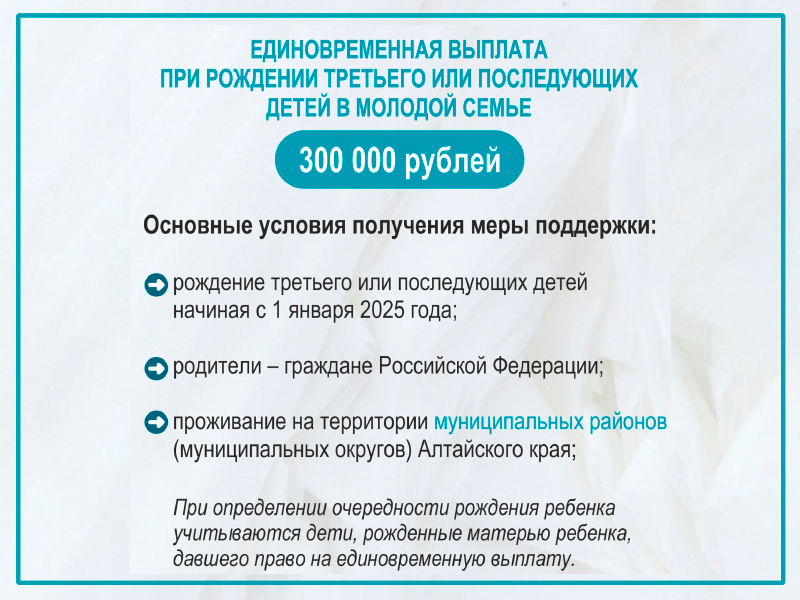 ЕДИНОВРЕМЕННАЯ ВЫПЛАТА ПРИ РОЖДЕНИИ ТРЕТЬЕГО ИЛИ ПОСЛЕДУЮЩИХ ДЕТЕЙ В МОЛОДОЙ СЕМЬЕ

300 000 рублей

Основные условия получения меры поддержки:

рождение третьего или последующих детей начиная с 1 января 2025 года;

родители – граждане Российской Федерации;

проживание на территории муниципальных районов (муниципальных округов) Алтайского края;

При определении очередности рождения ребенка учитываются дети, рожденные матерью ребенка, давшего право на единовременную выплату.